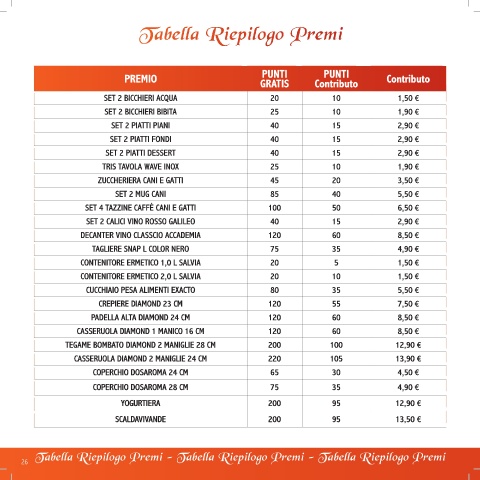 Tabella Riepilogo Premi

| PREMIO | PUNTI GRATIS | PUNTI Contributo | Contributo |
|---|---|---|---|
| SET 2 BICCHIERI ACQUA | 20 | 10 | 1,50 € |
| SET 2 BICCHIERI BIBITA | 25 | 10 | 1,90 € |
| SET 2 PIATTI PIANI | 40 | 15 | 2,90 € |
| SET 2 PIATTI FONDI | 40 | 15 | 2,90 € |
| SET 2 PIATTI DESSERT | 40 | 15 | 2,90 € |
| TRIS TAVOLA WAVE INOX | 25 | 10 | 1,90 € |
| ZUCCHERIERA CANI E GATTI | 45 | 20 | 3,50 € |
| SET 2 MUG CANI | 85 | 40 | 5,50 € |
| SET 4 TAZZINE CAFFÈ CANI E GATTI | 100 | 50 | 6,50 € |
| SET 2 CALICI VINO ROSSO GALILEO | 40 | 15 | 2,90 € |
| DECANTER VINO CLASSCIO ACCADEMIA | 120 | 60 | 8,50 € |
| TAGLIERE SNAP L COLOR NERO | 75 | 35 | 4,90 € |
| CONTENITORE ERMETICO 1,0 L SALVIA | 20 | 5 | 1,50 € |
| CONTENITORE ERMETICO 2,0 L SALVIA | 20 | 10 | 1,50 € |
| CUCCHIAIO PESA ALIMENTI EXACTO | 80 | 35 | 5,50 € |
| CREPIERE DIAMOND 23 CM | 120 | 55 | 7,50 € |
| PADELLA ALTA DIAMOND 24 CM | 120 | 60 | 8,50 € |
| CASSERUOLA DIAMOND 1 MANICO 16 CM | 120 | 60 | 8,50 € |
| TEGAME BOMBATO DIAMOND 2 MANIGLIE 28 CM | 200 | 100 | 12,90 € |
| CASSERUOLA DIAMOND 2 MANIGLIE 24 CM | 220 | 105 | 13,90 € |
| COPERCHIO DOSAROMA 24 CM | 65 | 30 | 4,50 € |
| COPERCHIO DOSAROMA 28 CM | 75 | 35 | 4,90 € |
| YOGURTIERA | 200 | 95 | 12,90 € |
| SCALDAVIVANDE | 200 | 95 | 13,50 € |

26 Tabella Riepilogo Premi - Tabella Riepilogo Premi - Tabella Riepilogo Premi